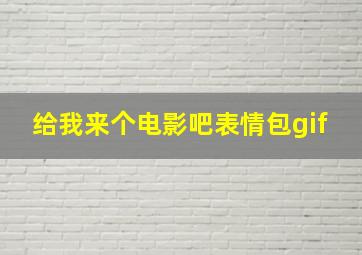 给我来个电影吧表情包gif